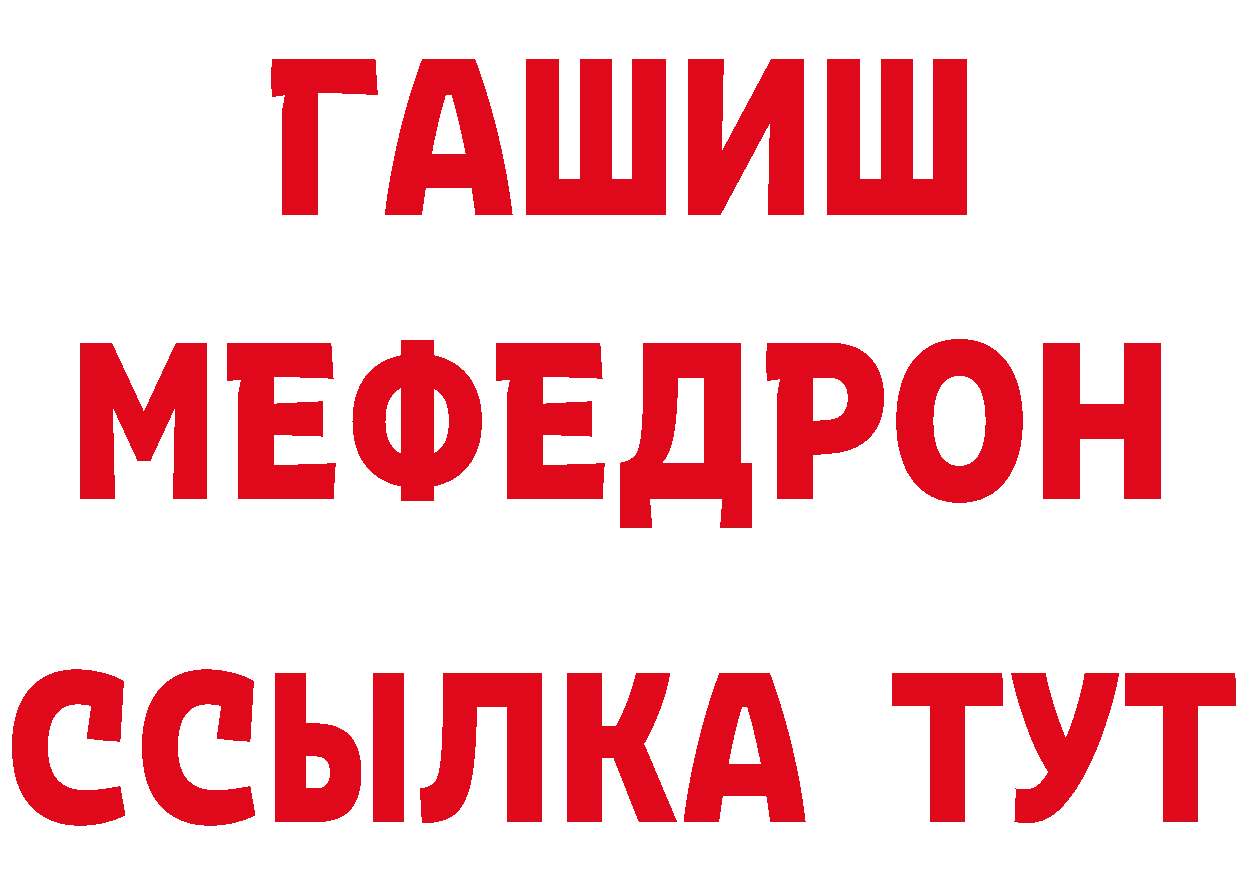 ГАШИШ
МЕФЕДРОН
ССЫЛКА ТУТ